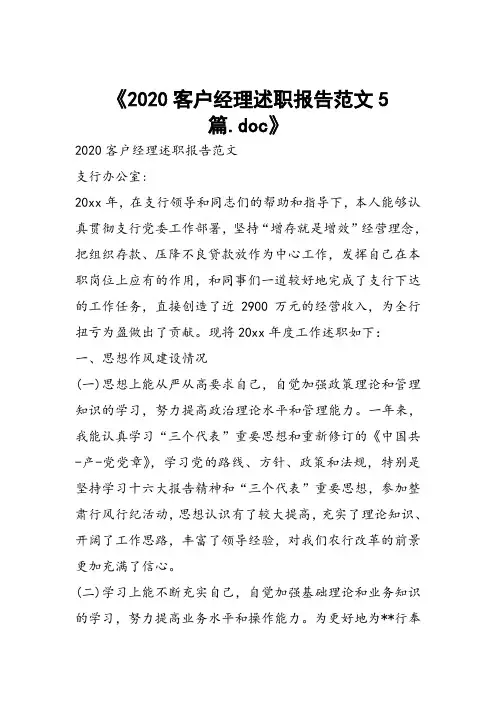 《2020 客户经理述职报告范文 5 篇.doc》

2020 客户经理述职报告范文

支行办公室:

20xx 年，在支行领导和同志们的帮助和指导下，本人能够认真贯彻支行党委工作部署，坚持“增存就是增效”经营理念，把组织存款、压降不良贷款放作为中心工作，发挥自己在本职岗位上应有的作用，和同事们一道较好地完成了支行下达的工作任务，直接创造了近 2900 万元的经营收入，为全行扭亏为盈做出了贡献。现将 20xx 年度工作述职如下:

一、思想作风建设情况

(一)思想上能从严从高要求自己，自觉加强政策理论和管理知识的学习，努力提高政治理论水平和管理能力。一年来，我能认真学习“三个代表”重要思想和重新修订的《中国共-产-党党章》，学习党的路线、方针、政策和法规，特别是坚持学习十六大报告精神和“三个代表”重要思想，参加整肃行风行纪活动，思想认识有了较大提高，充实了理论知识、开阔了工作思路，丰富了领导经验，对我们农行改革的前景更加充满了信心。

(二)学习上能不断充实自己，自觉加强基础理论和业务知识的学习，努力提高业务水平和操作能力。为更好地为**行奉